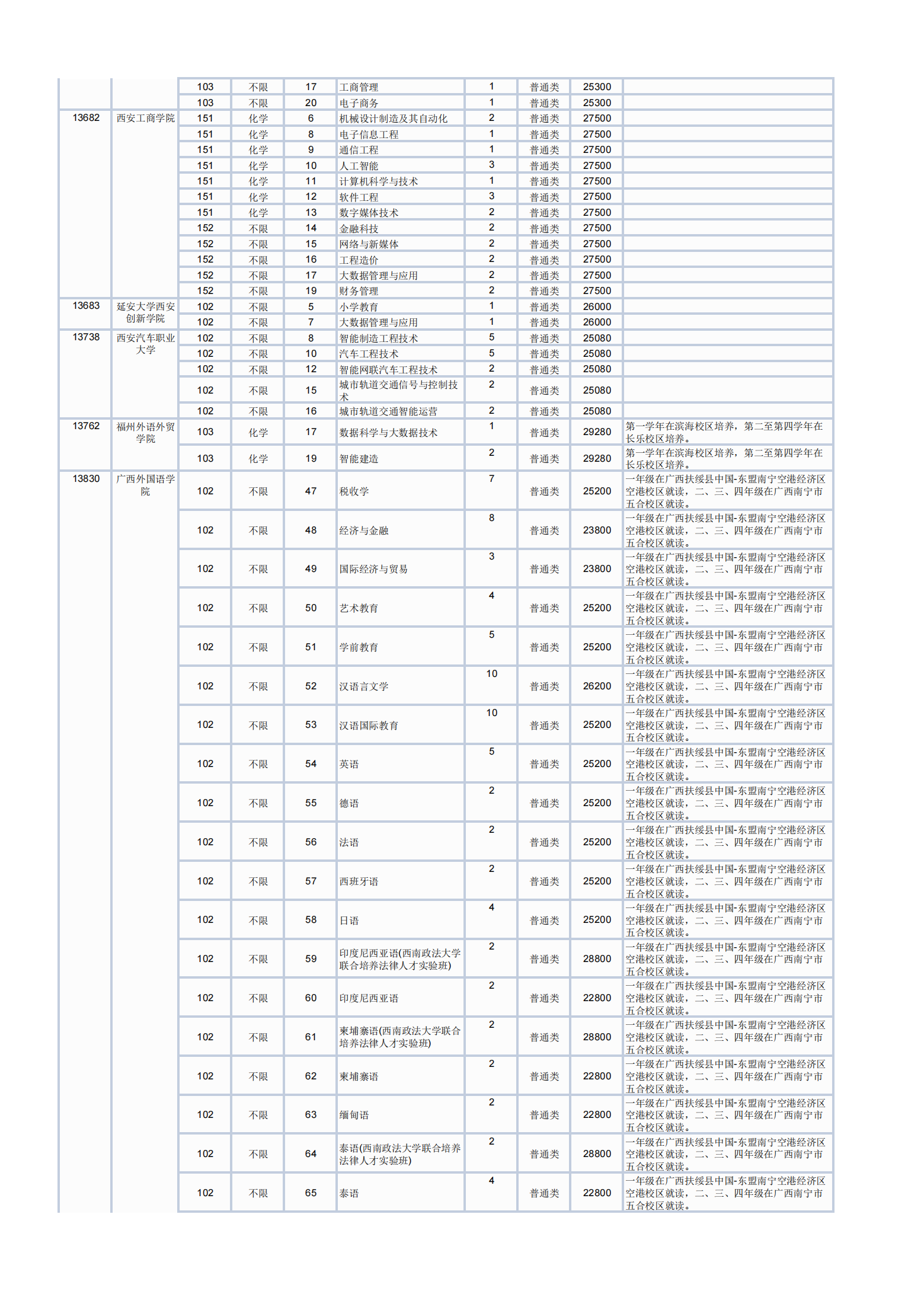 |  |  |  |  |  |  |  |  |  |  |
|---|---|---|---|---|---|---|---|---|---|
|  |  | 103 | 不限 | 17 | 工商管理 | 1 | 普通类 | 25300 |  |
|  |  | 103 | 不限 | 20 | 电子商务 | 1 | 普通类 | 25300 |  |
| 13682 | 西安工商学院 | 151 | 化学 | 6 | 机械设计制造及其自动化 | 2 | 普通类 | 27500 |  |
|  |  | 151 | 化学 | 8 | 电子信息工程 | 1 | 普通类 | 27500 |  |
|  |  | 151 | 化学 | 9 | 通信工程 | 1 | 普通类 | 27500 |  |
|  |  | 151 | 化学 | 10 | 人工智能 | 3 | 普通类 | 27500 |  |
|  |  | 151 | 化学 | 11 | 计算机科学与技术 | 1 | 普通类 | 27500 |  |
|  |  | 151 | 化学 | 12 | 软件工程 | 3 | 普通类 | 27500 |  |
|  |  | 151 | 化学 | 13 | 数字媒体技术 | 2 | 普通类 | 27500 |  |
|  |  | 152 | 不限 | 14 | 金融科技 | 2 | 普通类 | 27500 |  |
|  |  | 152 | 不限 | 15 | 网络与新媒体 | 2 | 普通类 | 27500 |  |
|  |  | 152 | 不限 | 16 | 工程造价 | 2 | 普通类 | 27500 |  |
|  |  | 152 | 不限 | 17 | 大数据管理与应用 | 2 | 普通类 | 27500 |  |
|  |  | 152 | 不限 | 19 | 财务管理 | 2 | 普通类 | 27500 |  |
| 13683 | 延安大学西安创新学院 | 102 | 不限 | 5 | 小学教育 | 1 | 普通类 | 26000 |  |
|  |  | 102 | 不限 | 7 | 大数据管理与应用 | 1 | 普通类 | 26000 |  |
| 13738 | 西安汽车职业大学 | 102 | 不限 | 8 | 智能制造工程技术 | 5 | 普通类 | 25080 |  |
|  |  | 102 | 不限 | 10 | 汽车工程技术 | 5 | 普通类 | 25080 |  |
|  |  | 102 | 不限 | 12 | 智能网联汽车工程技术 | 2 | 普通类 | 25080 |  |
|  |  | 102 | 不限 | 15 | 城市轨道交通信号与控制技术 | 2 | 普通类 | 25080 |  |
|  |  | 102 | 不限 | 16 | 城市轨道交通智能运营 | 2 | 普通类 | 25080 |  |
| 13762 | 福州外语外贸学院 | 103 | 化学 | 17 | 数据科学与大数据技术 | 1 | 普通类 | 29280 | 第一学年在滨海校区培养，第二至第四学年在长乐校区培养。 |
|  |  | 103 | 化学 | 19 | 智能建造 | 2 | 普通类 | 29280 | 第一学年在滨海校区培养，第二至第四学年在长乐校区培养。 |
| 13830 | 广西外国语学院 | 102 | 不限 | 47 | 税收学 | 7 | 普通类 | 25200 | 一年级在广西扶绥县中国-东盟南宁空港经济区空港校区就读，二、三、四年级在广西南宁市五合校区就读。 |
|  |  | 102 | 不限 | 48 | 经济与金融 | 8 | 普通类 | 23800 | 一年级在广西扶绥县中国-东盟南宁空港经济区空港校区就读，二、三、四年级在广西南宁市五合校区就读。 |
|  |  | 102 | 不限 | 49 | 国际经济与贸易 | 3 | 普通类 | 23800 | 一年级在广西扶绥县中国-东盟南宁空港经济区空港校区就读，二、三、四年级在广西南宁市五合校区就读。 |
|  |  | 102 | 不限 | 50 | 艺术教育 | 4 | 普通类 | 25200 | 一年级在广西扶绥县中国-东盟南宁空港经济区空港校区就读，二、三、四年级在广西南宁市五合校区就读。 |
|  |  | 102 | 不限 | 51 | 学前教育 | 5 | 普通类 | 25200 | 一年级在广西扶绥县中国-东盟南宁空港经济区空港校区就读，二、三、四年级在广西南宁市五合校区就读。 |
|  |  | 102 | 不限 | 52 | 汉语言文学 | 10 | 普通类 | 26200 | 一年级在广西扶绥县中国-东盟南宁空港经济区空港校区就读，二、三、四年级在广西南宁市五合校区就读。 |
|  |  | 102 | 不限 | 53 | 汉语国际教育 | 10 | 普通类 | 25200 | 一年级在广西扶绥县中国-东盟南宁空港经济区空港校区就读，二、三、四年级在广西南宁市五合校区就读。 |
|  |  | 102 | 不限 | 54 | 英语 | 5 | 普通类 | 25200 | 一年级在广西扶绥县中国-东盟南宁空港经济区空港校区就读，二、三、四年级在广西南宁市五合校区就读。 |
|  |  | 102 | 不限 | 55 | 德语 | 2 | 普通类 | 25200 | 一年级在广西扶绥县中国-东盟南宁空港经济区空港校区就读，二、三、四年级在广西南宁市五合校区就读。 |
|  |  | 102 | 不限 | 56 | 法语 | 2 | 普通类 | 25200 | 一年级在广西扶绥县中国-东盟南宁空港经济区空港校区就读，二、三、四年级在广西南宁市五合校区就读。 |
|  |  | 102 | 不限 | 57 | 西班牙语 | 2 | 普通类 | 25200 | 一年级在广西扶绥县中国-东盟南宁空港经济区空港校区就读，二、三、四年级在广西南宁市五合校区就读。 |
|  |  | 102 | 不限 | 58 | 日语 | 4 | 普通类 | 25200 | 一年级在广西扶绥县中国-东盟南宁空港经济区空港校区就读，二、三、四年级在广西南宁市五合校区就读。 |
|  |  | 102 | 不限 | 59 | 印度尼西亚语(西南政法大学联合培养法律人才实验班) | 2 | 普通类 | 28800 | 一年级在广西扶绥县中国-东盟南宁空港经济区空港校区就读，二、三、四年级在广西南宁市五合校区就读。 |
|  |  | 102 | 不限 | 60 | 印度尼西亚语 | 2 | 普通类 | 22800 | 一年级在广西扶绥县中国-东盟南宁空港经济区空港校区就读，二、三、四年级在广西南宁市五合校区就读。 |
|  |  | 102 | 不限 | 61 | 柬埔寨语(西南政法大学联合培养法律人才实验班) | 2 | 普通类 | 28800 | 一年级在广西扶绥县中国-东盟南宁空港经济区空港校区就读，二、三、四年级在广西南宁市五合校区就读。 |
|  |  | 102 | 不限 | 62 | 柬埔寨语 | 2 | 普通类 | 22800 | 一年级在广西扶绥县中国-东盟南宁空港经济区空港校区就读，二、三、四年级在广西南宁市五合校区就读。 |
|  |  | 102 | 不限 | 63 | 缅甸语 | 2 | 普通类 | 22800 | 一年级在广西扶绥县中国-东盟南宁空港经济区空港校区就读，二、三、四年级在广西南宁市五合校区就读。 |
|  |  | 102 | 不限 | 64 | 泰语(西南政法大学联合培养法律人才实验班) | 2 | 普通类 | 28800 | 一年级在广西扶绥县中国-东盟南宁空港经济区空港校区就读，二、三、四年级在广西南宁市五合校区就读。 |
|  |  | 102 | 不限 | 65 | 泰语 | 4 | 普通类 | 22800 | 一年级在广西扶绥县中国-东盟南宁空港经济区空港校区就读，二、三、四年级在广西南宁市五合校区就读。 |